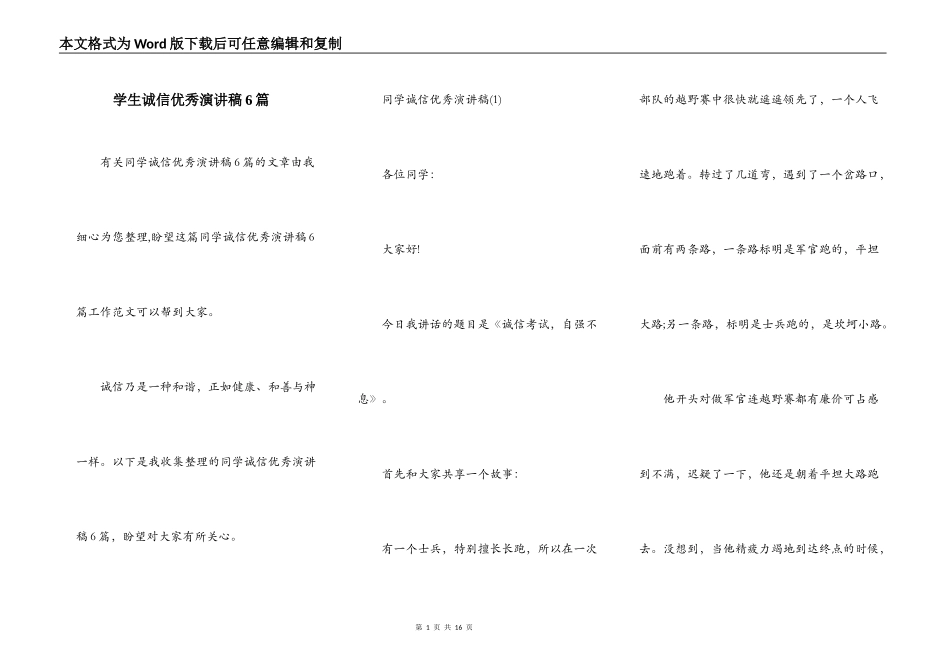 本文格式为Word版下载后可任意编辑和复制

学生诚信优秀演讲稿6篇

有关同学诚信优秀演讲稿6篇的文章由我细心为您整理,盼望这篇同学诚信优秀演讲稿6篇工作范文可以帮到大家。

诚信乃是一种和谐，正如健康、和善与神一样。以下是我收集整理的同学诚信优秀演讲稿6篇，盼望对大家有所关心。

同学诚信优秀演讲稿(1)

各位同学：

大家好!

今日我讲话的题目是《诚信考试，自强不息》。

首先和大家共享一个故事：

有一个士兵，特别擅长长跑，所以在一次部队的越野赛中很快就遥遥领先了，一个人飞速地跑着。转过了几道弯，遇到了一个岔路口，面前有两条路，一条路标明是军官跑的，平坦大路;另一条路，标明是士兵跑的，是坎坷小路。

他开头对做军官连越野赛都有廉价可占感到不满，迟疑了一下，他还是朝着平坦大路跑去。没想到，当他精疲力竭地到达终点的时候，

第 1 页 共 16 页